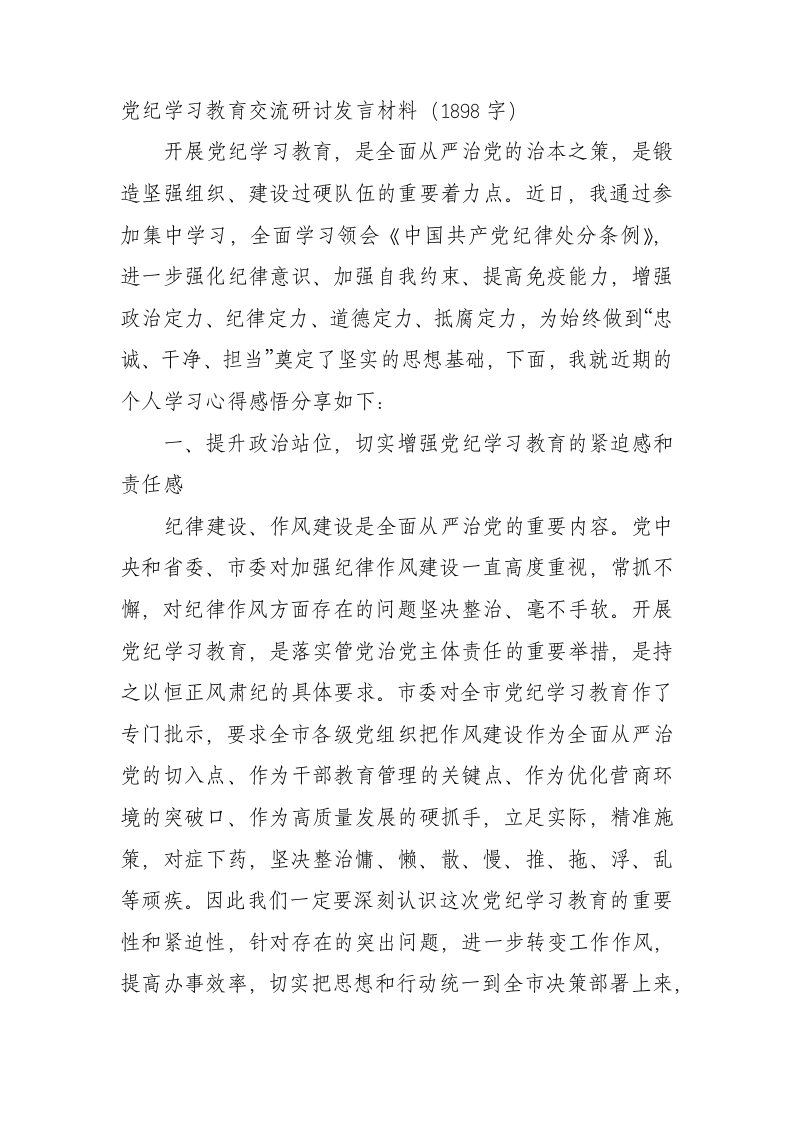 党纪学习教育交流研讨发言材料（1898字）

开展党纪学习教育，是全面从严治党的治本之策，是锻造坚强组织、建设过硬队伍的重要着力点。近日，我通过参加集中学习，全面学习领会《中国共产党纪律处分条例》，进一步强化纪律意识、加强自我约束、提高免疫能力，增强政治定力、纪律定力、道德定力、抵腐定力，为始终做到“忠诚、干净、担当”奠定了坚实的思想基础，下面，我就近期的个人学习心得感悟分享如下：

一、提升政治站位，切实增强党纪学习教育的紧迫感和责任感

纪律建设、作风建设是全面从严治党的重要内容。党中央和省委、市委对加强纪律作风建设一直高度重视，常抓不懈，对纪律作风方面存在的问题坚决整治、毫不手软。开展党纪学习教育，是落实管党治党主体责任的重要举措，是持之以恒正风肃纪的具体要求。市委对全市党纪学习教育作了专门批示，要求全市各级党组织把作风建设作为全面从严治党的切入点、作为干部教育管理的关键点、作为优化营商环境的突破口、作为高质量发展的硬抓手，立足实际，精准施策，对症下药，坚决整治慵、懒、散、慢、推、拖、浮、乱等顽疾。因此我们一定要深刻认识这次党纪学习教育的重要性和紧迫性，针对存在的突出问题，进一步转变工作作风，提高办事效率，切实把思想和行动统一到全市决策部署上来，